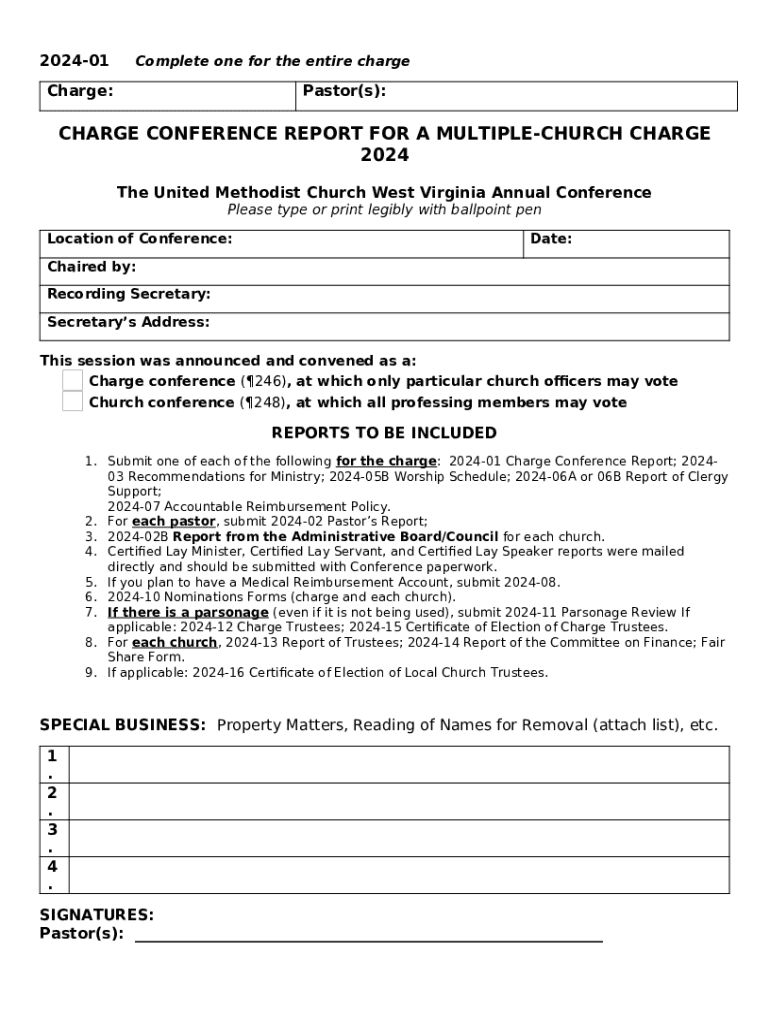 2024-01 Complete one for the entire charge

| Charge: | Pastor(s): |
|---|---|

CHARGE CONFERENCE REPORT FOR A MULTIPLE-CHURCH CHARGE 2024

The United Methodist Church West Virginia Annual Conference
Please type or print legibly with ballpoint pen

| Location of Conference: | Date: |
|---|---|
| Chaired by: | |
| Recording Secretary: | |
| Secretary's Address: | |

This session was announced and convened as a:
Charge conference (¶246), at which only particular church officers may vote
Church conference (¶248), at which all professing members may vote

REPORTS TO BE INCLUDED

1. Submit one of each of the following for the charge: 2024-01 Charge Conference Report; 2024-03 Recommendations for Ministry; 2024-05B Worship Schedule; 2024-06A or 06B Report of Clergy Support;
2024-07 Accountable Reimbursement Policy.
2. For each pastor, submit 2024-02 Pastor's Report;
3. 2024-02B Report from the Administrative Board/Council for each church.
4. Certified Lay Minister, Certified Lay Servant, and Certified Lay Speaker reports were mailed directly and should be submitted with Conference paperwork.
5. If you plan to have a Medical Reimbursement Account, submit 2024-08.
6. 2024-10 Nominations Forms (charge and each church).
7. If there is a parsonage (even if it is not being used), submit 2024-11 Parsonage Review If applicable: 2024-12 Charge Trustees; 2024-15 Certificate of Election of Charge Trustees.
8. For each church, 2024-13 Report of Trustees; 2024-14 Report of the Committee on Finance; Fair Share Form.
9. If applicable: 2024-16 Certificate of Election of Local Church Trustees.

SPECIAL BUSINESS: Property Matters, Reading of Names for Removal (attach list), etc.

| 1. | |
|---|---|
| 2. | |
| 3. | |
| 4. | |

SIGNATURES:
Pastor(s):